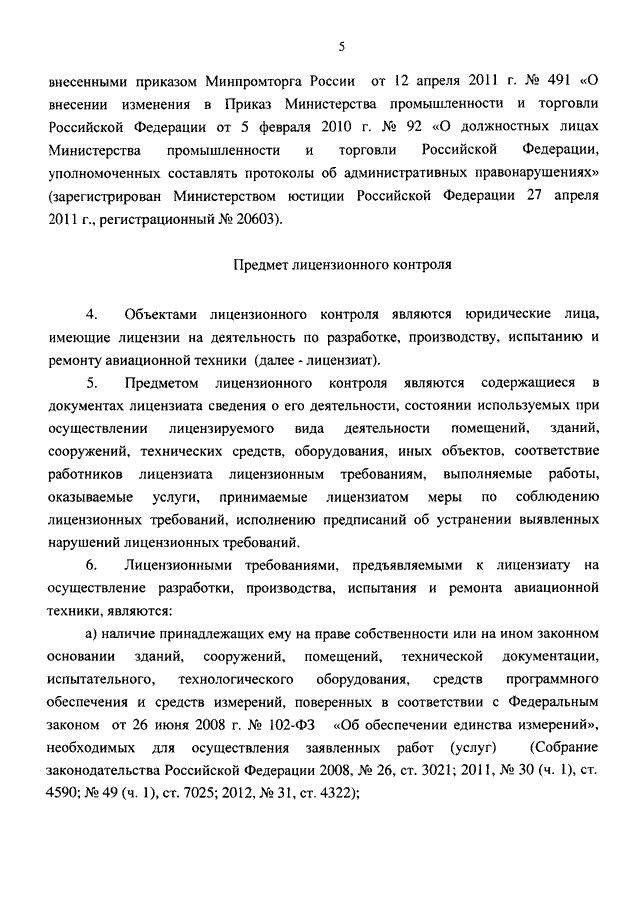 5

внесенными приказом Минпромторга России от 12 апреля 2011 г. № 491 «О внесении изменения в Приказ Министерства промышленности и торговли Российской Федерации от 5 февраля 2010 г. № 92 «О должностных лицах Министерства промышленности и торговли Российской Федерации, уполномоченных составлять протоколы об административных правонарушениях» (зарегистрирован Министерством юстиции Российской Федерации 27 апреля 2011 г., регистрационный № 20603).

Предмет лицензионного контроля

4. Объектами лицензионного контроля являются юридические лица, имеющие лицензии на деятельность по разработке, производству, испытанию и ремонту авиационной техники (далее - лицензиат).

5. Предметом лицензионного контроля являются содержащиеся в документах лицензиата сведения о его деятельности, состоянии используемых при осуществлении лицензируемого вида деятельности помещений, зданий, сооружений, технических средств, оборудования, иных объектов, соответствие работников лицензиата лицензионным требованиям, выполняемые работы, оказываемые услуги, принимаемые лицензиатом меры по соблюдению лицензионных требований, исполнению предписаний об устранении выявленных нарушений лицензионных требований.

6. Лицензионными требованиями, предъявляемыми к лицензиату на осуществление разработки, производства, испытания и ремонта авиационной техники, являются:

а) наличие принадлежащих ему на праве собственности или на ином законном основании зданий, сооружений, помещений, технической документации, испытательного, технологического оборудования, средств программного обеспечения и средств измерений, поверенных в соответствии с Федеральным законом от 26 июня 2008 г. № 102-ФЗ «Об обеспечении единства измерений», необходимых для осуществления заявленных работ (услуг) (Собрание законодательства Российской Федерации 2008, № 26, ст. 3021; 2011, № 30 (ч. 1), ст. 4590; № 49 (ч. 1), ст. 7025; 2012, № 31, ст. 4322);